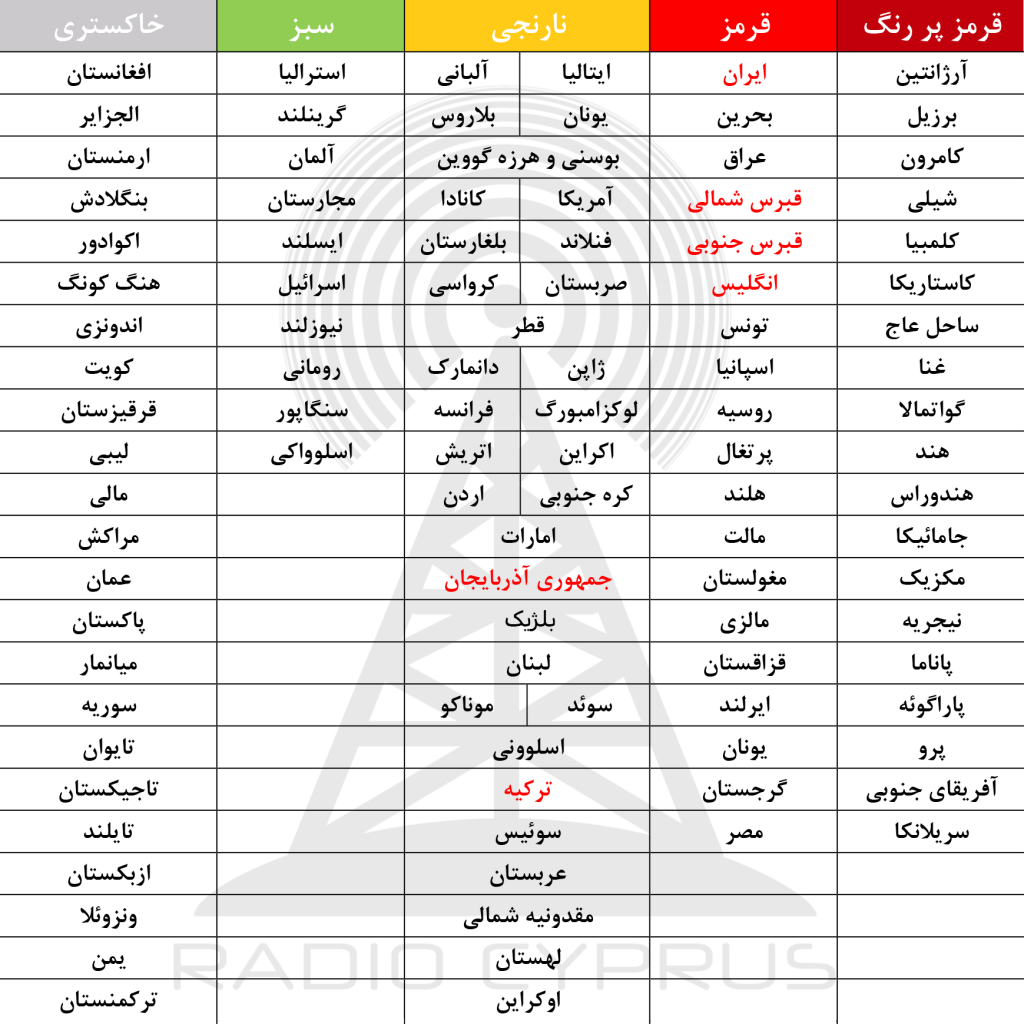 | قرمز پر رنگ | قرمز | نارنجی | | سبز | خاکستری |
|---|---|---|---|---|---|
| آرژانتین | ایران | ایتالیا | آلبانی | استرالیا | افغانستان |
| برزیل | بحرین | یونان | بلاروس | گرینلند | الجزایر |
| کامرون | عراق | بوسنی و هرزه گووین | | آلمان | ارمنستان |
| شیلی | قبرس شمالی | آمریکا | کانادا | مجارستان | بنگلادش |
| کلمبیا | قبرس جنوبی | فنلاند | بلغارستان | ایسلند | اکوادور |
| کاستاریکا | انگلیس | صربستان | کرواسی | اسرائیل | هنگ کونگ |
| ساحل عاج | تونس | قطر | | نیوزلند | اندونزی |
| غنا | اسپانیا | ژاپن | دانمارک | رومانی | کویت |
| گواتمالا | روسیه | لوکزامبورگ | فرانسه | سنگاپور | قرقیزستان |
| هند | پرتغال | اکراین | اتریش | اسلوواکی | لیبی |
| هندوراس | هلند | کره جنوبی | اردن | | مالی |
| جامائیکا | مالت | امارات | | | مراکش |
| مکزیک | مغولستان | جمهوری آذربایجان | | | عمان |
| نیجریه | مالزی | بلژیک | | | پاکستان |
| پاناما | قزاقستان | لبنان | | | میانمار |
| پاراگوئه | ایرلند | سوئد | موناکو | | سوریه |
| پرو | یونان | اسلوونی | | | تایوان |
| آفریقای جنوبی | گرجستان | ترکیه | | | تاجیکستان |
| سریلانکا | مصر | سوئیس | | | تایلند |
| | | عربستان | | | ازبکستان |
| | | مقدونیه شمالی | | | ونزوئلا |
| | | لهستان | | | یمن |
| | | اوکراین | | | ترکمنستان |

RADIO CYPRUS